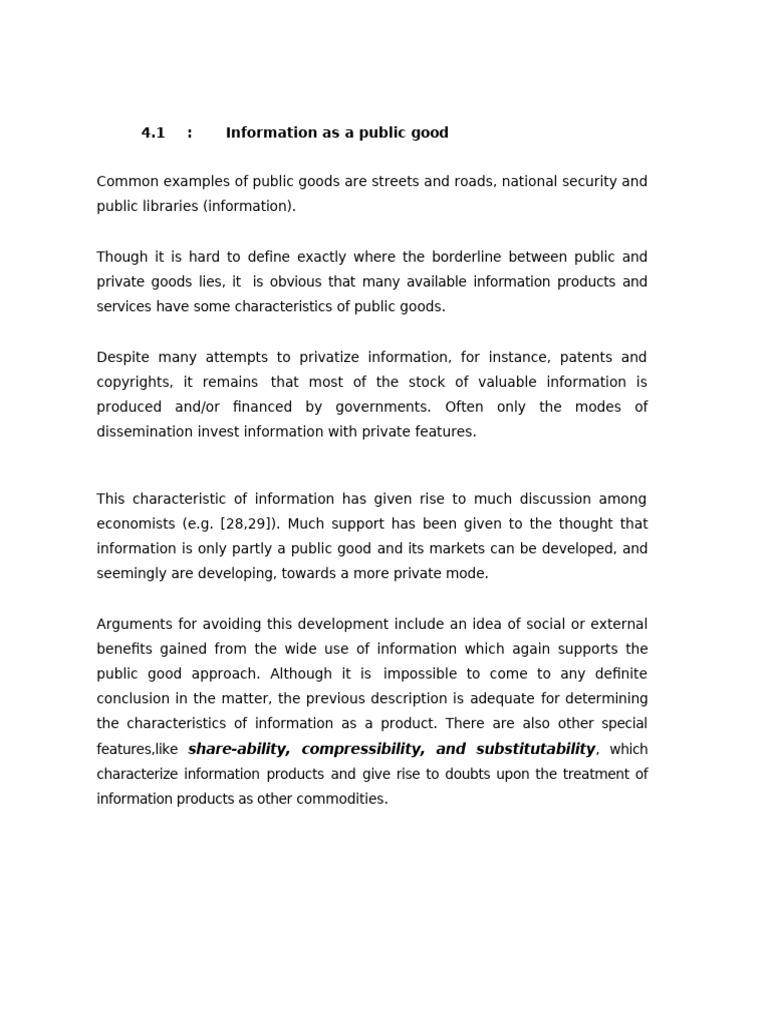 4.1 : Information as a public good

Common examples of public goods are streets and roads, national security and public libraries (information).

Though it is hard to define exactly where the borderline between public and private goods lies, it is obvious that many available information products and services have some characteristics of public goods.

Despite many attempts to privatize information, for instance, patents and copyrights, it remains that most of the stock of valuable information is produced and/or financed by governments. Often only the modes of dissemination invest information with private features.

This characteristic of information has given rise to much discussion among economists (e.g. [28,29]). Much support has been given to the thought that information is only partly a public good and its markets can be developed, and seemingly are developing, towards a more private mode.

Arguments for avoiding this development include an idea of social or external benefits gained from the wide use of information which again supports the public good approach. Although it is impossible to come to any definite conclusion in the matter, the previous description is adequate for determining the characteristics of information as a product. There are also other special features,like share-ability, compressibility, and substitutability, which characterize information products and give rise to doubts upon the treatment of information products as other commodities.